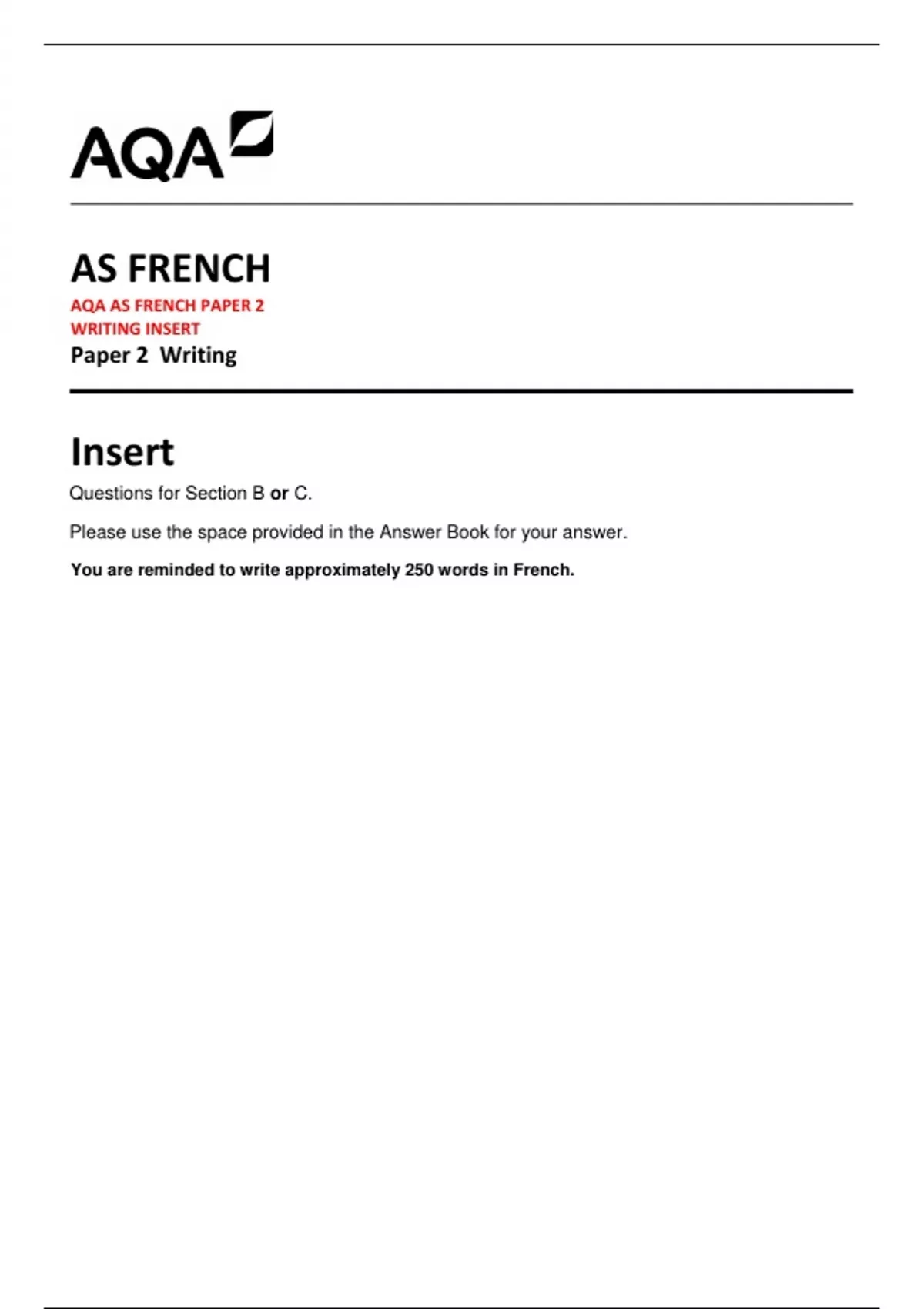 AQA

AS FRENCH

AQA AS FRENCH PAPER 2
WRITING INSERT

Paper 2 Writing

Insert

Questions for Section B or C.

Please use the space provided in the Answer Book for your answer.

You are reminded to write approximately 250 words in French.